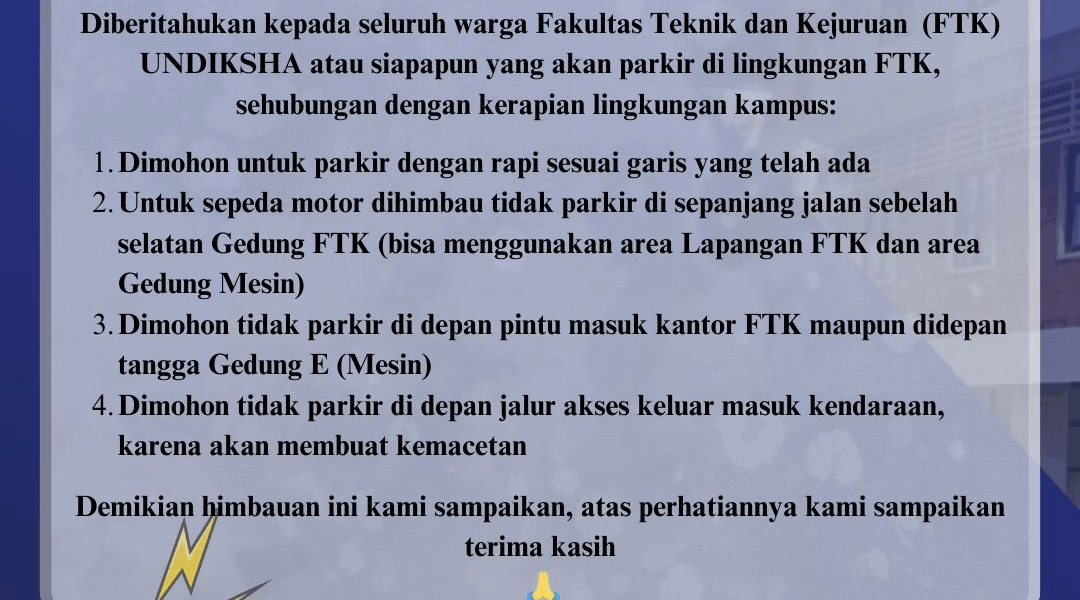 Diberitahukan kepada seluruh warga Fakultas Teknik dan Kejuruan (FTK) UNDIKSHA atau siapapun yang akan parkir di lingkungan FTK, sehubungan dengan kerapian lingkungan kampus:

1. Dimohon untuk parkir dengan rapi sesuai garis yang telah ada
2. Untuk sepeda motor dihimbau tidak parkir di sepanjang jalan sebelah selatan Gedung FTK (bisa menggunakan area Lapangan FTK dan area Gedung Mesin)
3. Dimohon tidak parkir di depan pintu masuk kantor FTK maupun didepan tangga Gedung E (Mesin)
4. Dimohon tidak parkir di depan jalur akses keluar masuk kendaraan, karena akan membuat kemacetan

Demikian himbauan ini kami sampaikan, atas perhatiannya kami sampaikan terima kasih